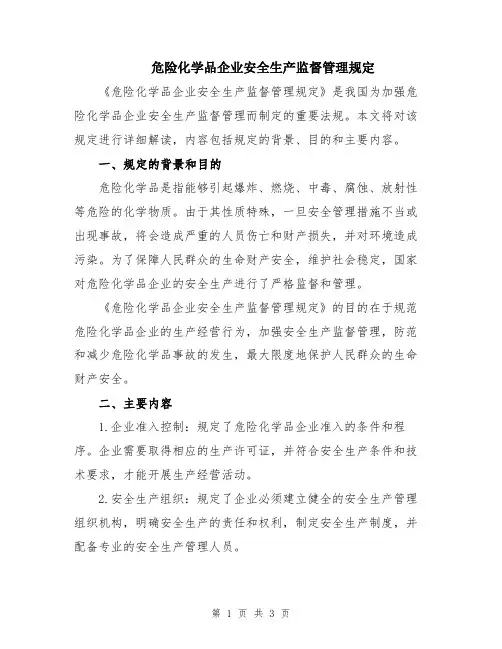 危险化学品企业安全生产监督管理规定

《危险化学品企业安全生产监督管理规定》是我国为加强危险化学品企业安全生产监督管理而制定的重要法规。本文将对该规定进行详细解读，内容包括规定的背景、目的和主要内容。

一、规定的背景和目的

危险化学品是指能够引起爆炸、燃烧、中毒、腐蚀、放射性等危险的化学物质。由于其性质特殊，一旦安全管理措施不当或出现事故，将会造成严重的人员伤亡和财产损失，并对环境造成污染。为了保障人民群众的生命财产安全，维护社会稳定，国家对危险化学品企业的安全生产进行了严格监督和管理。

《危险化学品企业安全生产监督管理规定》的目的在于规范危险化学品企业的生产经营行为，加强安全生产监督管理，防范和减少危险化学品事故的发生，最大限度地保护人民群众的生命财产安全。

二、主要内容

1.企业准入控制：规定了危险化学品企业准入的条件和程序。企业需要取得相应的生产许可证，并符合安全生产条件和技术要求，才能开展生产经营活动。

2.安全生产组织：规定了企业必须建立健全的安全生产管理组织机构，明确安全生产的责任和权利，制定安全生产制度，并配备专业的安全生产管理人员。

第 1 页 共 3 页